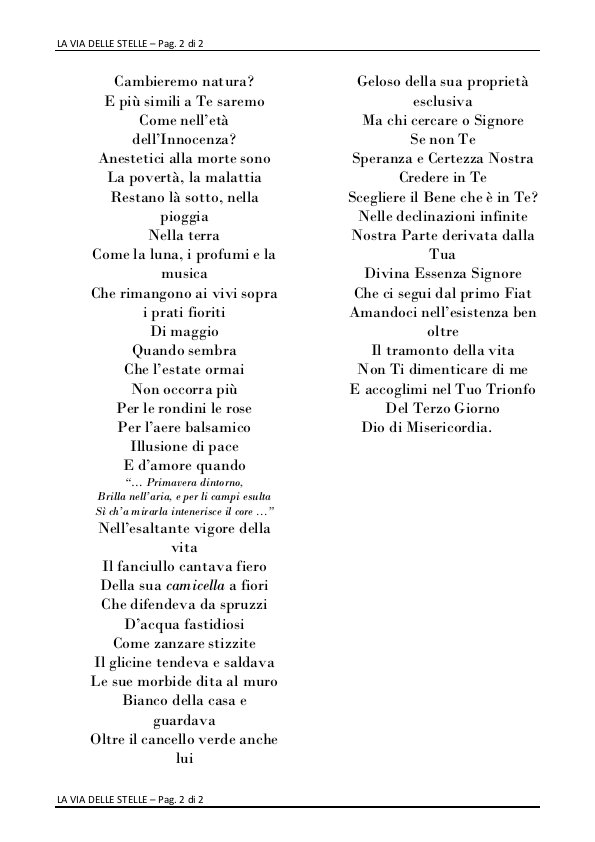 LA VIA DELLE STELLE – Pag. 2 di 2

Cambieremo natura?
E più simili a Te saremo
Come nell'età
dell'Innocenza?
Anestetici alla morte sono
La povertà, la malattia
Restano là sotto, nella pioggia
Nella terra
Come la luna, i profumi e la musica
Che rimangono ai vivi sopra i prati fioriti
Di maggio
Quando sembra
Che l'estate ormai
Non occorra più
Per le rondini le rose
Per l'aere balsamico
Illusione di pace
E d'amore quando
"... Primavera dintorno,
Brilla nell'aria, e per li campi esulta
Sì ch'a mirarla intenerisce il core ..."
Nell'esaltante vigore della vita
Il fanciullo cantava fiero
Della sua camicella a fiori
Che difendeva da spruzzi
D'acqua fastidiosi
Come zanzare stizzite
Il glicine tendeva e saldava
Le sue morbide dita al muro
Bianco della casa e guardava
Oltre il cancello verde anche lui

Geloso della sua proprietà esclusiva
Ma chi cercare o Signore
Se non Te
Speranza e Certezza Nostra
Credere in Te
Scegliere il Bene che è in Te?
Nelle declinazioni infinite
Nostra Parte derivata dalla Tua
Divina Essenza Signore
Che ci segui dal primo Fiat
Amandoci nell'esistenza ben oltre
Il tramonto della vita
Non Ti dimenticare di me
E accoglimi nel Tuo Trionfo
Del Terzo Giorno
Dio di Misericordia.

LA VIA DELLE STELLE – Pag. 2 di 2